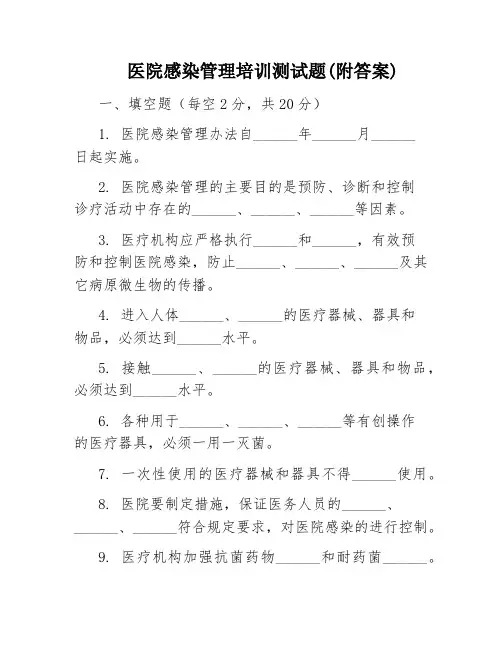 医院感染管理培训测试题(附答案)

一、填空题（每空 2 分，共 20 分）

1. 医院感染管理办法自______年______月______日起实施。

2. 医院感染管理的主要目的是预防、诊断和控制诊疗活动中存在的______、______、______等因素。

3. 医疗机构应严格执行______和______，有效预防和控制医院感染，防止______、______、______及其它病原微生物的传播。

4. 进入人体______、______的医疗器械、器具和物品，必须达到______水平。

5. 接触______、______的医疗器械、器具和物品，必须达到______水平。

6. 各种用于______、______、______等有创操作的医疗器具，必须一用一灭菌。

7. 一次性使用的医疗器械和器具不得______使用。

8. 医院要制定措施，保证医务人员的______、______、______符合规定要求，对医院感染的进行控制。

9. 医疗机构加强抗菌药物______和耐药菌______。